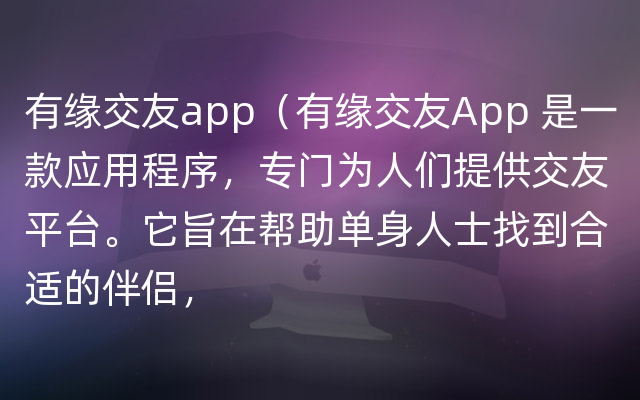 有缘交友app（有缘交友App 是一款应用程序，专门为人们提供交友平台。它旨在帮助单身人士找到合适的伴侣，